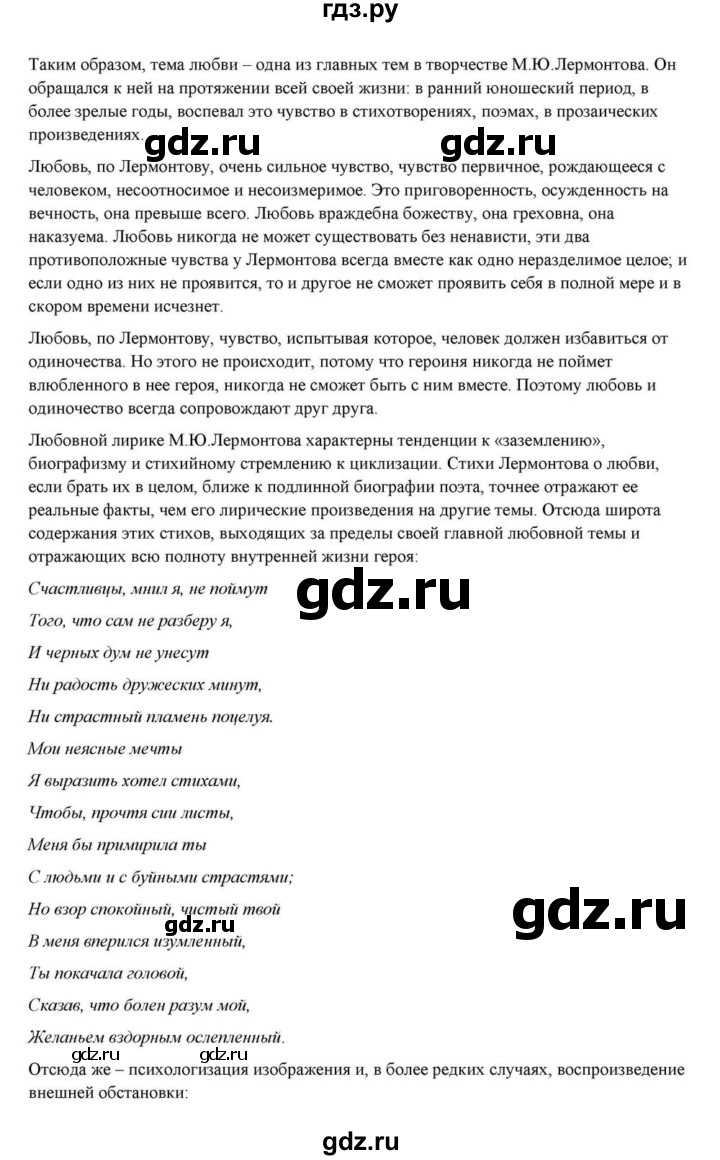 гдз.ру

Таким образом, тема любви – одна из главных тем в творчестве М.Ю.Лермонтова. Он обращался к ней на протяжении всей своей жизни: в ранний юношеский период, в более зрелые годы, воспевал это чувство в стихотворениях, поэмах, в прозаических произведениях.

gdz.ru gdz.ru

Любовь, по Лермонтову, очень сильное чувство, чувство первичное, рождающееся с человеком, несоотносимое и несоизмеримое. Это приговоренность, осужденность на вечность, она превыше всего. Любовь враждебна божеству, она греховна, она наказуема. Любовь никогда не может существовать без ненависти, эти два противоположные чувства у Лермонтова всегда вместе как одно неразделимое целое; и если одно из них не проявится, то и другое не сможет проявить себя в полной мере и в скором времени исчезнет.

Любовь, по Лермонтову, чувство, испытывая которое, человек должен избавиться от одиночества. Но этого не происходит, потому что героиня никогда не поймет влюбленного в нее героя, никогда не сможет быть с ним вместе. Поэтому любовь и одиночество всегда сопровождают друг друга.

Любовной лирике М.Ю.Лермонтова характерны тенденции к «заземлению», биографизму и стихийному стремлению к циклизации. Стихи Лермонтова о любви, если брать их в целом, ближе к подлинной биографии поэта, точнее отражают ее реальные факты, чем его лирические произведения на другие темы. Отсюда широта содержания этих стихов, выходящих за пределы своей главной любовной темы и отражающих всю полноту внутренней жизни героя:

Счастливцы, мнил я, не поймут

gdz.ru

Того, что сам не разберу я,

И черных дум не унесут

Ни радость дружеских минут,

Ни страстный пламень поцелуя.

Мои неясные мечты

Я выразить хотел стихами,

Чтобы, прочтя сии листы,

Меня бы примирила ты

С людьми и с буйными страстями;

Но взор спокойный, чистый твой

gdz.ru

В меня вперился изумленный,

gdz.ru

Ты покачала головой,

Сказав, что болен разум мой,

Желаньем вздорным ослепленный.

gdz.ru gdz.ru

Отсюда же – психологизация изображения и, в более редких случаях, воспроизведение внешней обстановки:

gdz.ru